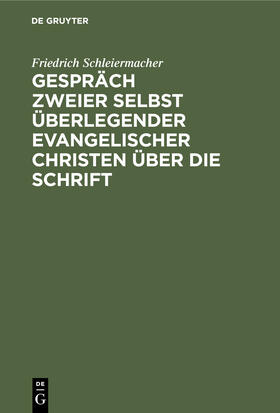 DE GRUYTER

Friedrich Schleiermacher

GESPRÄCH ZWEIER SELBST ÜBERLEGENDER EVANGELISCHER CHRISTEN ÜBER DIE SCHRIFT

DE G